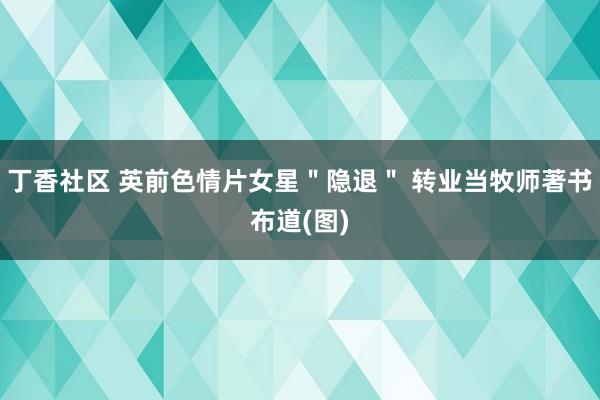 丁香社区 英前色情片女星＂隐退＂ 转业当牧师著书布道(图)